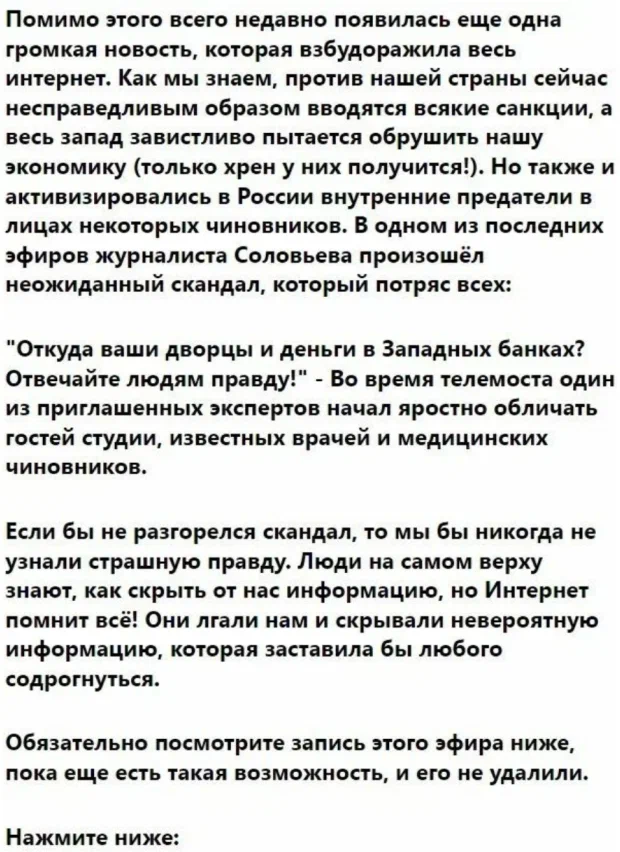 Помимо этого всего недавно появилась еще одна громкая новость, которая взбудоражила весь интернет. Как мы знаем, против нашей страны сейчас несправедливым образом вводятся всякие санкции, а весь запад завистливо пытается обрушить нашу экономику (только хрен у них получится!). Но также и активизировались в России внутренние предатели в лицах некоторых чиновников. В одном из последних эфиров журналиста Соловьева произошёл неожиданный скандал, который потряс всех:

"Откуда ваши дворцы и деньги в Западных банках? Отвечайте людям правду!" - Во время телемоста один из приглашенных экспертов начал яростно обличать гостей студии, известных врачей и медицинских чиновников.

Если бы не разгорелся скандал, то мы бы никогда не узнали страшную правду. Люди на самом верху знают, как скрыть от нас информацию, но Интернет помнит всё! Они лгали нам и скрывали невероятную информацию, которая заставила бы любого содрогнуться.

Обязательно посмотрите запись этого эфира ниже, пока еще есть такая возможность, и его не удалили.

Нажмите ниже: